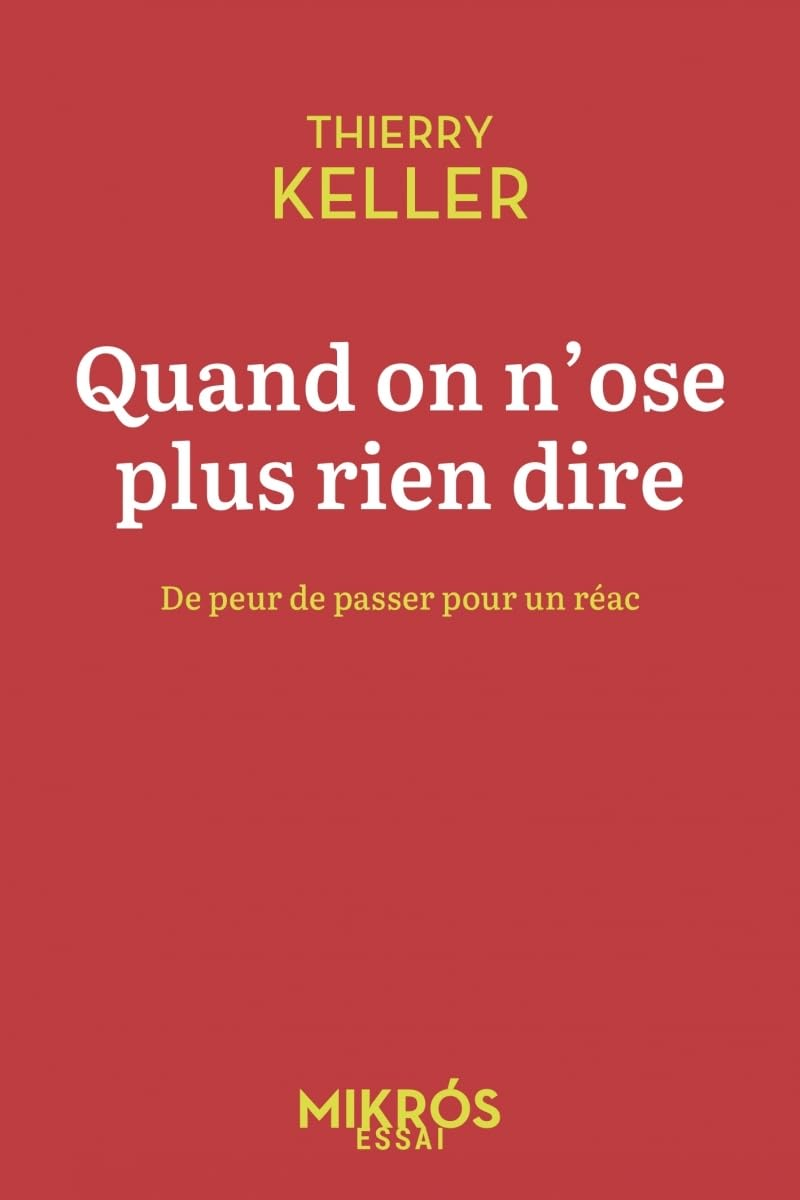 THIERRY
KELLER

Quand on n'ose plus rien dire

De peur de passer pour un réac

MIKRÓS
ESSAI